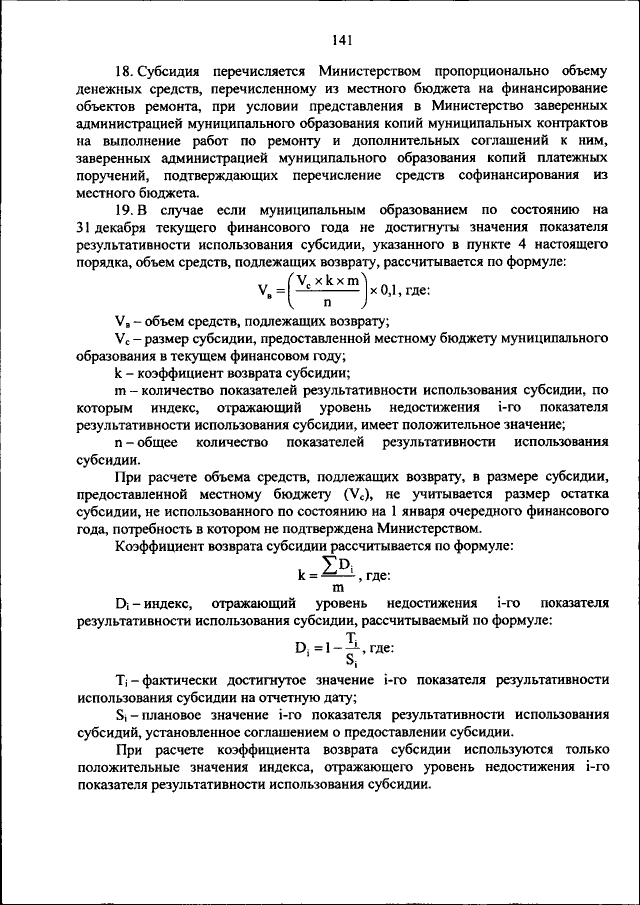 141

18. Субсидия перечисляется Министерством пропорционально объему денежных средств, перечисленному из местного бюджета на финансирование объектов ремонта, при условии представления в Министерство заверенных администрацией муниципального образования копий муниципальных контрактов на выполнение работ по ремонту и дополнительных соглашений к ним, заверенных администрацией муниципального образования копий платежных поручений, подтверждающих перечисление средств софинансирования из местного бюджета.

19. В случае если муниципальным образованием по состоянию на 31 декабря текущего финансового года не достигнуты значения показателя результативности использования субсидии, указанного в пункте 4 настоящего порядка, объем средств, подлежащих возврату, рассчитывается по формуле:

$V_в = \left(\frac{V_c \times k \times m}{n}\right) \times 0,1$, где:

$V_в$ – объем средств, подлежащих возврату;

$V_c$ – размер субсидии, предоставленной местному бюджету муниципального образования в текущем финансовом году;

k – коэффициент возврата субсидии;

m – количество показателей результативности использования субсидии, по которым индекс, отражающий уровень недостижения i-го показателя результативности использования субсидии, имеет положительное значение;

n – общее количество показателей результативности использования субсидии.

При расчете объема средств, подлежащих возврату, в размере субсидии, предоставленной местному бюджету ($V_c$), не учитывается размер остатка субсидии, не использованного по состоянию на 1 января очередного финансового года, потребность в котором не подтверждена Министерством.

Коэффициент возврата субсидии рассчитывается по формуле:

$k = \frac{\sum D_i}{m}$, где:

$D_i$ – индекс, отражающий уровень недостижения i-го показателя результативности использования субсидии, рассчитываемый по формуле:

$D_i = 1 - \frac{T_i}{S_i}$, где:

$T_i$ – фактически достигнутое значение i-го показателя результативности использования субсидии на отчетную дату;

$S_i$ – плановое значение i-го показателя результативности использования субсидий, установленное соглашением о предоставлении субсидии.

При расчете коэффициента возврата субсидии используются только положительные значения индекса, отражающего уровень недостижения i-го показателя результативности использования субсидии.